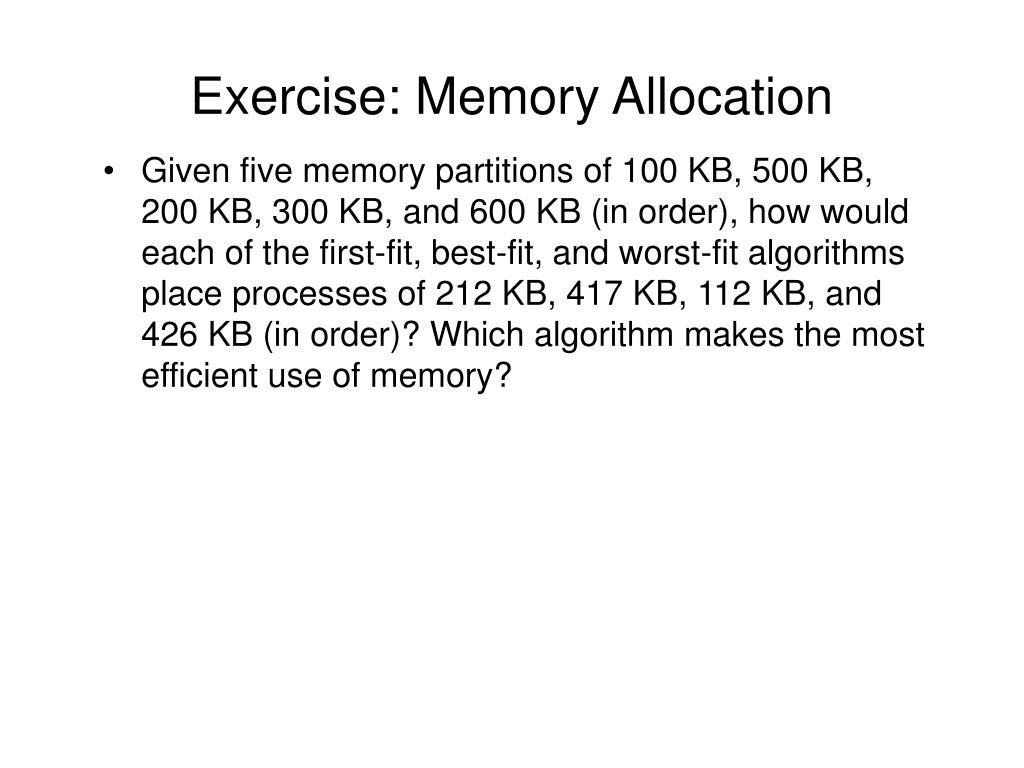 Exercise: Memory Allocation

• Given five memory partitions of 100 KB, 500 KB, 200 KB, 300 KB, and 600 KB (in order), how would each of the first-fit, best-fit, and worst-fit algorithms place processes of 212 KB, 417 KB, 112 KB, and 426 KB (in order)? Which algorithm makes the most efficient use of memory?